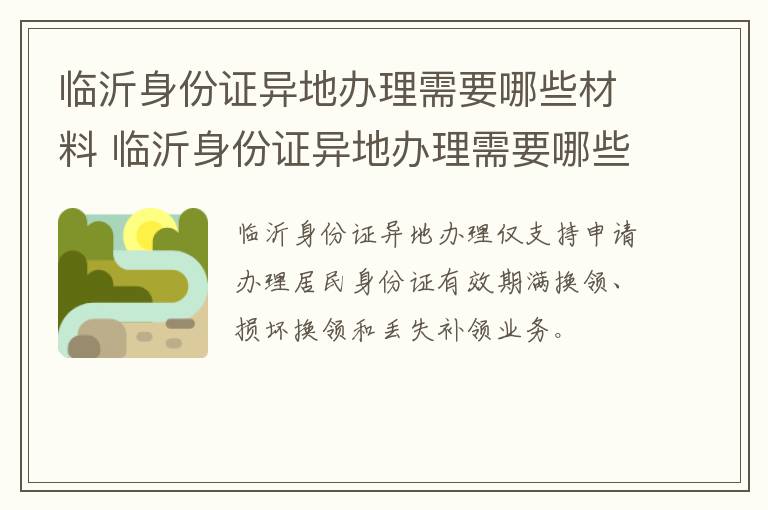 临沂身份证异地办理需要哪些材料 临沂身份证异地办理需要哪些

临沂身份证异地办理仅支持申请办理居民身份证有效期满换领、损坏换领和丢失补领业务。